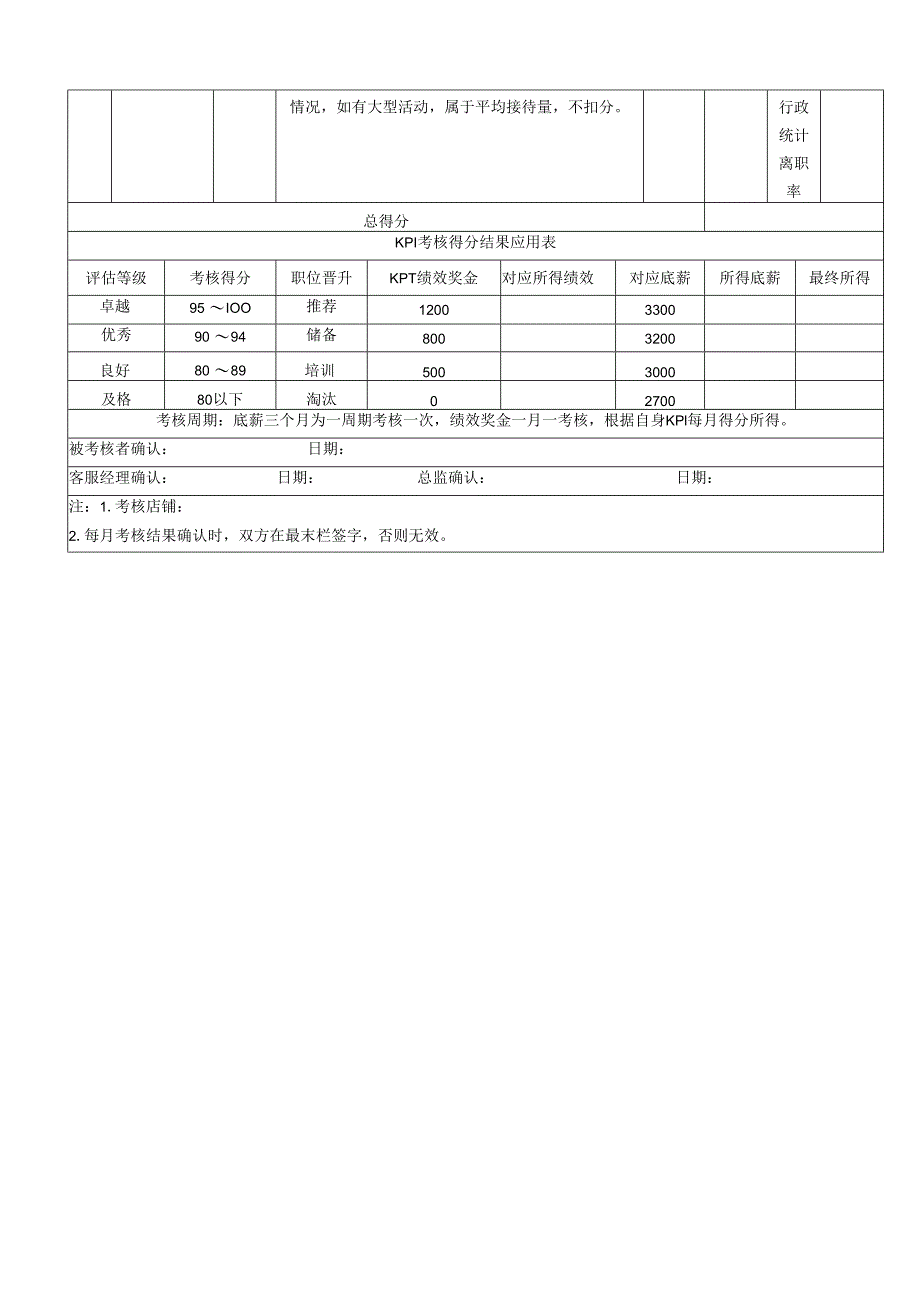 | | | | 情况，如有大型活动，属于平均接待量，不扣分。 | | | 行政统计离职率 | |
|---|---|---|---|---|---|---|---|

总得分

KPI考核得分结果应用表

| 评估等级 | 考核得分 | 职位晋升 | KPT绩效奖金 | 对应所得绩效 | 对应底薪 | 所得底薪 | 最终所得 |
|---|---|---|---|---|---|---|---|
| 卓越 | 95 ～IOO | 推荐 | 1200 | | 3300 | | |
| 优秀 | 90 ～94 | 储备 | 800 | | 3200 | | |
| 良好 | 80 ～89 | 培训 | 500 | | 3000 | | |
| 及格 | 80以下 | 淘汰 | 0 | | 2700 | | |

考核周期：底薪三个月为一周期考核一次，绩效奖金一月一考核，根据自身KPI每月得分所得。

被考核者确认： 日期：

客服经理确认： 日期： 总监确认： 日期：

注：1. 考核店铺：

2. 每月考核结果确认时，双方在最末栏签字，否则无效。